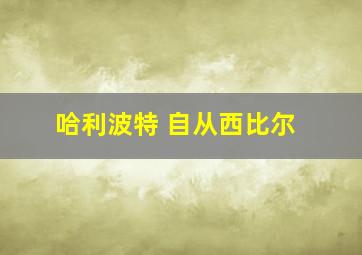 哈利波特 自从西比尔